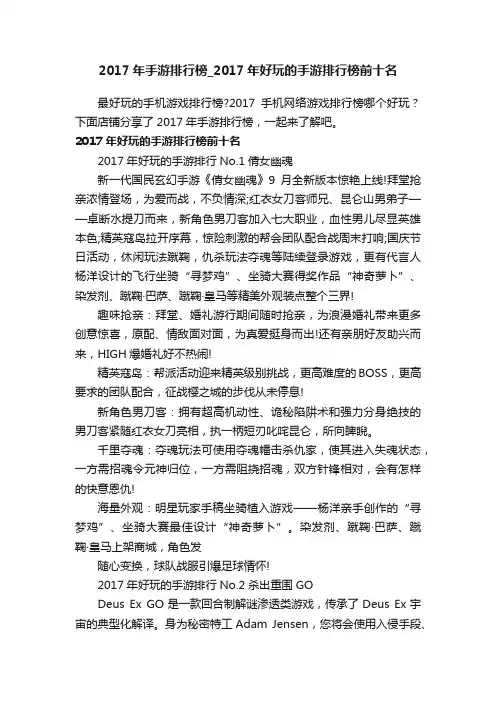 2017 年手游排行榜_2017 年好玩的手游排行榜前十名

最好玩的手机游戏排行榜?2017 手机网络游戏排行榜哪个好玩？下面店铺分享了 2017 年手游排行榜，一起来了解吧。

2017 年好玩的手游排行榜前十名

2017 年好玩的手游排行 No.1 倩女幽魂

新一代国民玄幻手游《倩女幽魂》9 月全新版本惊艳上线!拜堂抢亲浓情登场，为爱而战，不负情深;红衣女刀客师兄、昆仑山男弟子——卓断水提刀而来，新角色男刀客加入七大职业，血性男儿尽显英雄本色;精英寇岛拉开序幕，惊险刺激的帮会团队配合战周末打响;国庆节日活动，休闲玩法蹴鞠，仇杀玩法夺魂等陆续登录游戏，更有代言人杨洋设计的飞行坐骑“寻梦鸡”、坐骑大赛得奖作品“神奇萝卜”、染发剂、蹴鞠·巴萨、蹴鞠·皇马等精美外观装点整个三界!

趣味抢亲：拜堂、婚礼游行期间随时抢亲，为浪漫婚礼带来更多创意惊喜，原配、情敌面对面，为真爱挺身而出!还有亲朋好友助兴而来，HIGH 爆婚礼好不热闹!

精英寇岛：帮派活动迎来精英级别挑战，更高难度的 BOSS，更高要求的团队配合，征战樱之城的步伐从未停息!

新角色男刀客：拥有超高机动性、诡秘陷阱术和强力分身绝技的男刀客紧随红衣女刀亮相，执一柄短刃叱咤昆仑，所向睥睨。

千里夺魂：夺魂玩法可使用夺魂幡击杀仇家，使其进入失魂状态，一方需招魂令元神归位，一方需阻挠招魂，双方针锋相对，会有怎样的快意恩仇!

海量外观：明星玩家手稿坐骑植入游戏——杨洋亲手创作的“寻梦鸡”、坐骑大赛最佳设计“神奇萝卜”。染发剂、蹴鞠·巴萨、蹴鞠·皇马上架商城，角色发

随心变换，球队战服引爆足球情怀!

2017 年好玩的手游排行 No.2 杀出重围 GO

Deus Ex GO 是一款回合制解谜渗透类游戏，传承了 Deus Ex 宇宙的典型化解译。身为秘密特工 Adam Jensen，您将会使用入侵手段、